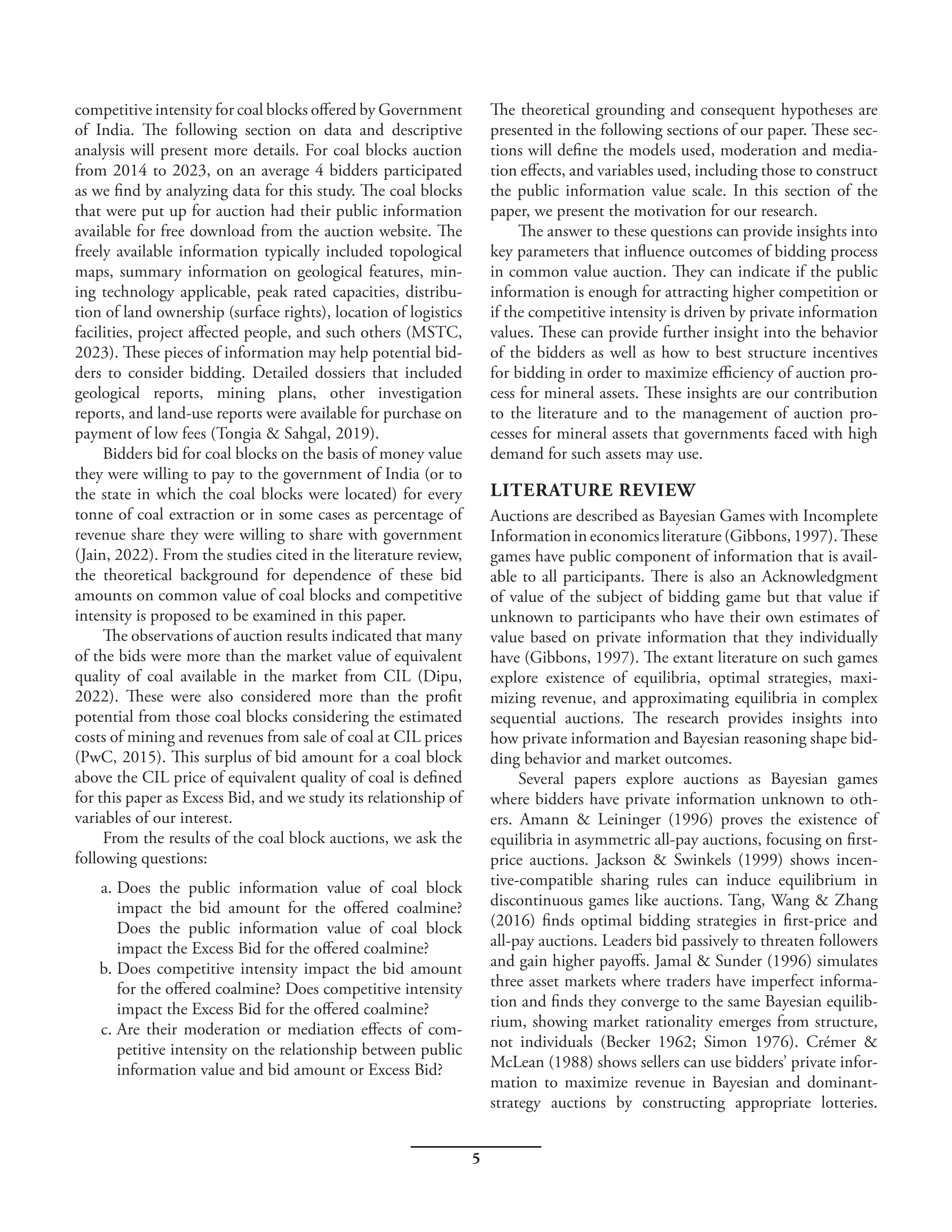 competitive intensity for coal blocks offered by Government of India. The following section on data and descriptive analysis will present more details. For coal blocks auction from 2014 to 2023, on an average 4 bidders participated as we find by analyzing data for this study. The coal blocks that were put up for auction had their public information available for free download from the auction website. The freely available information typically included topological maps, summary information on geological features, mining technology applicable, peak rated capacities, distribution of land ownership (surface rights), location of logistics facilities, project affected people, and such others (MSTC, 2023). These pieces of information may help potential bidders to consider bidding. Detailed dossiers that included geological reports, mining plans, other investigation reports, and land-use reports were available for purchase on payment of low fees (Tongia & Sahgal, 2019).

Bidders bid for coal blocks on the basis of money value they were willing to pay to the government of India (or to the state in which the coal blocks were located) for every tonne of coal extraction or in some cases as percentage of revenue share they were willing to share with government (Jain, 2022). From the studies cited in the literature review, the theoretical background for dependence of these bid amounts on common value of coal blocks and competitive intensity is proposed to be examined in this paper.

The observations of auction results indicated that many of the bids were more than the market value of equivalent quality of coal available in the market from CIL (Dipu, 2022). These were also considered more than the profit potential from those coal blocks considering the estimated costs of mining and revenues from sale of coal at CIL prices (PwC, 2015). This surplus of bid amount for a coal block above the CIL price of equivalent quality of coal is defined for this paper as Excess Bid, and we study its relationship of variables of our interest.

From the results of the coal block auctions, we ask the following questions:

a. Does the public information value of coal block impact the bid amount for the offered coalmine? Does the public information value of coal block impact the Excess Bid for the offered coalmine?
b. Does competitive intensity impact the bid amount for the offered coalmine? Does competitive intensity impact the Excess Bid for the offered coalmine?
c. Are their moderation or mediation effects of competitive intensity on the relationship between public information value and bid amount or Excess Bid?

The theoretical grounding and consequent hypotheses are presented in the following sections of our paper. These sections will define the models used, moderation and mediation effects, and variables used, including those to construct the public information value scale. In this section of the paper, we present the motivation for our research.

The answer to these questions can provide insights into key parameters that influence outcomes of bidding process in common value auction. They can indicate if the public information is enough for attracting higher competition or if the competitive intensity is driven by private information values. These can provide further insight into the behavior of the bidders as well as how to best structure incentives for bidding in order to maximize efficiency of auction process for mineral assets. These insights are our contribution to the literature and to the management of auction processes for mineral assets that governments faced with high demand for such assets may use.

LITERATURE REVIEW

Auctions are described as Bayesian Games with Incomplete Information in economics literature (Gibbons, 1997). These games have public component of information that is available to all participants. There is also an Acknowledgment of value of the subject of bidding game but that value if unknown to participants who have their own estimates of value based on private information that they individually have (Gibbons, 1997). The extant literature on such games explore existence of equilibria, optimal strategies, maximizing revenue, and approximating equilibria in complex sequential auctions. The research provides insights into how private information and Bayesian reasoning shape bidding behavior and market outcomes.

Several papers explore auctions as Bayesian games where bidders have private information unknown to others. Amann & Leininger (1996) proves the existence of equilibria in asymmetric all-pay auctions, focusing on first-price auctions. Jackson & Swinkels (1999) shows incentive-compatible sharing rules can induce equilibrium in discontinuous games like auctions. Tang, Wang & Zhang (2016) finds optimal bidding strategies in first-price and all-pay auctions. Leaders bid passively to threaten followers and gain higher payoffs. Jamal & Sunder (1996) simulates three asset markets where traders have imperfect information and finds they converge to the same Bayesian equilibrium, showing market rationality emerges from structure, not individuals (Becker 1962; Simon 1976). Crémer & McLean (1988) shows sellers can use bidders' private information to maximize revenue in Bayesian and dominant-strategy auctions by constructing appropriate lotteries.

5